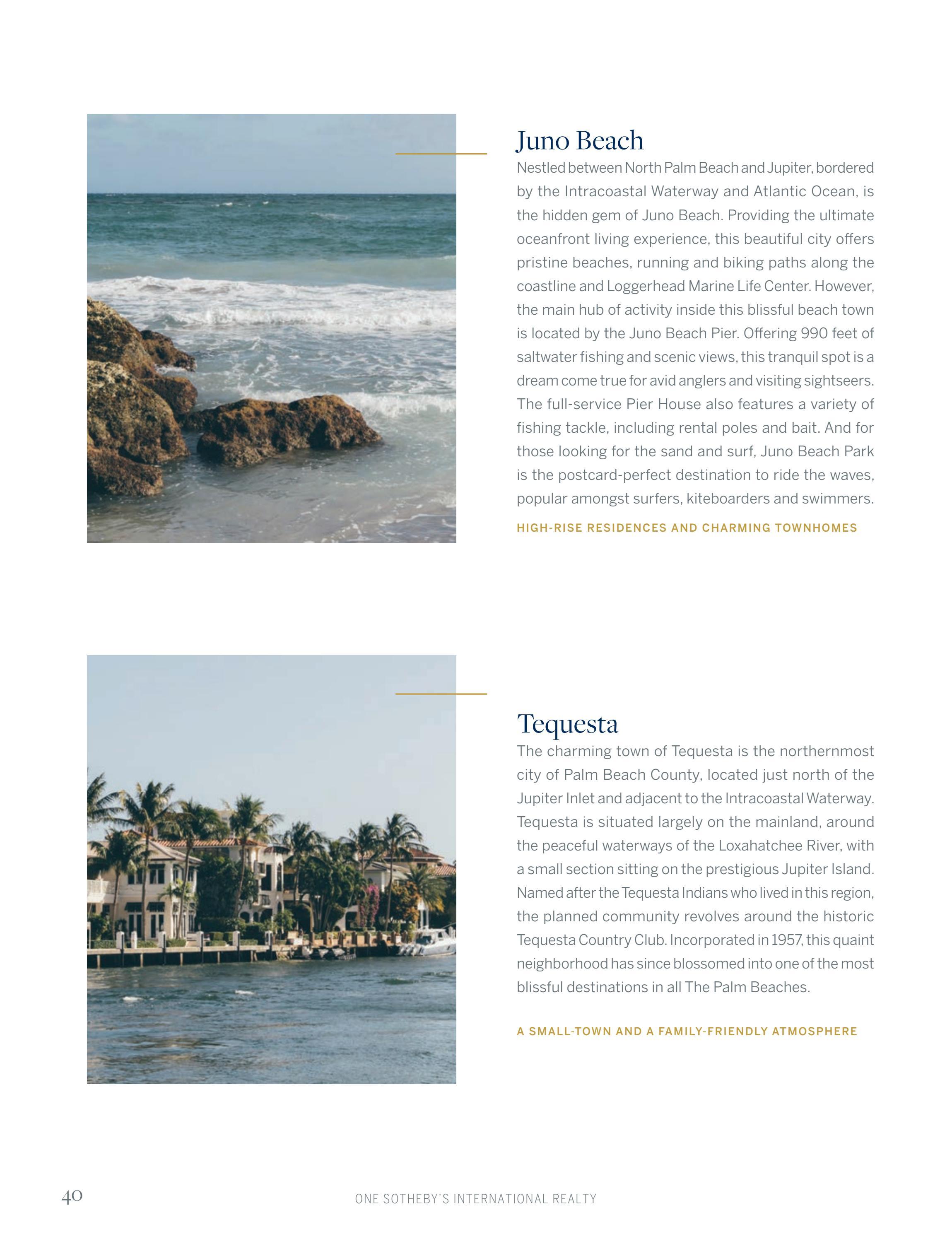 Juno Beach

Nestled between North Palm Beach and Jupiter, bordered by the Intracoastal Waterway and Atlantic Ocean, is the hidden gem of Juno Beach. Providing the ultimate oceanfront living experience, this beautiful city offers pristine beaches, running and biking paths along the coastline and Loggerhead Marine Life Center. However, the main hub of activity inside this blissful beach town is located by the Juno Beach Pier. Offering 990 feet of saltwater fishing and scenic views, this tranquil spot is a dream come true for avid anglers and visiting sightseers. The full-service Pier House also features a variety of fishing tackle, including rental poles and bait. And for those looking for the sand and surf, Juno Beach Park is the postcard-perfect destination to ride the waves, popular amongst surfers, kiteboarders and swimmers.

HIGH-RISE RESIDENCES AND CHARMING TOWNHOMES

Tequesta

The charming town of Tequesta is the northernmost city of Palm Beach County, located just north of the Jupiter Inlet and adjacent to the Intracoastal Waterway. Tequesta is situated largely on the mainland, around the peaceful waterways of the Loxahatchee River, with a small section sitting on the prestigious Jupiter Island. Named after the Tequesta Indians who lived in this region, the planned community revolves around the historic Tequesta Country Club. Incorporated in 1957, this quaint neighborhood has since blossomed into one of the most blissful destinations in all The Palm Beaches.

A SMALL-TOWN AND A FAMILY-FRIENDLY ATMOSPHERE

40

ONE SOTHEBY'S INTERNATIONAL REALTY